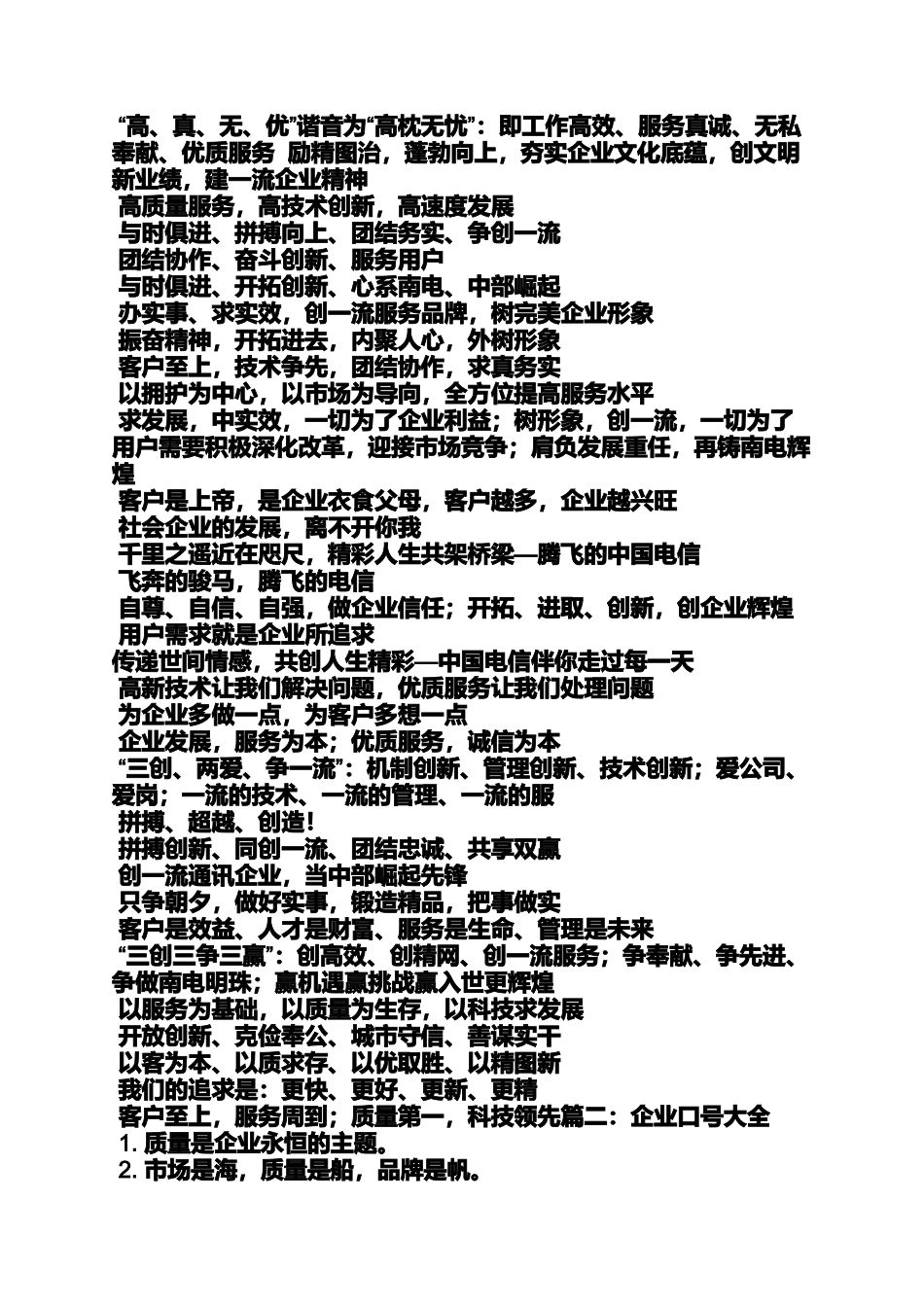 “高、真、无、优”谐音为“高枕无忧”：即工作高效、服务真诚、无私奉献、优质服务 励精图治，蓬勃向上，夯实企业文化底蕴，创文明新业绩，建一流企业精神

高质量服务，高技术创新，高速度发展

与时俱进、拼搏向上、团结务实、争创一流

团结协作、奋斗创新、服务用户

与时俱进、开拓创新、心系南电、中部崛起

办实事、求实效，创一流服务品牌，树完美企业形象

振奋精神，开拓进去，内聚人心，外树形象

客户至上，技术争先，团结协作，求真务实

以拥护为中心，以市场为导向，全方位提高服务水平

求发展，中实效，一切为了企业利益；树形象，创一流，一切为了用户需要积极深化改革，迎接市场竞争；肩负发展重任，再铸南电辉煌

客户是上帝，是企业衣食父母，客户越多，企业越兴旺

社会企业的发展，离不开你我

千里之遥近在咫尺，精彩人生共架桥梁—腾飞的中国电信

飞奔的骏马，腾飞的电信

自尊、自信、自强，做企业信任；开拓、进取、创新，创企业辉煌

用户需求就是企业所追求

传递世间情感，共创人生精彩—中国电信伴你走过每一天

高新技术让我们解决问题，优质服务让我们处理问题

为企业多做一点，为客户多想一点

企业发展，服务为本；优质服务，诚信为本

“三创、两爱、争一流”：机制创新、管理创新、技术创新；爱公司、爱岗；一流的技术、一流的管理、一流的服

拼搏、超越、创造！

拼搏创新、同创一流、团结忠诚、共享双赢

创一流通讯企业，当中部崛起先锋

只争朝夕，做好实事，锻造精品，把事做实

客户是效益、人才是财富、服务是生命、管理是未来

“三创三争三赢”：创高效、创精网、创一流服务；争奉献、争先进、争做南电明珠；赢机遇赢挑战赢入世更辉煌

以服务为基础，以质量为生存，以科技求发展

开放创新、克俭奉公、城市守信、善谋实干

以客为本、以质求存、以优取胜、以精图新

我们的追求是：更快、更好、更新、更精

客户至上，服务周到；质量第一，科技领先篇二：企业口号大全

1. 质量是企业永恒的主题。

2. 市场是海，质量是船，品牌是帆。